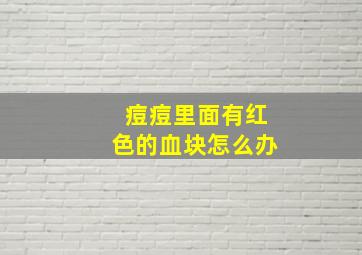 痘痘里面有红色的血块怎么办